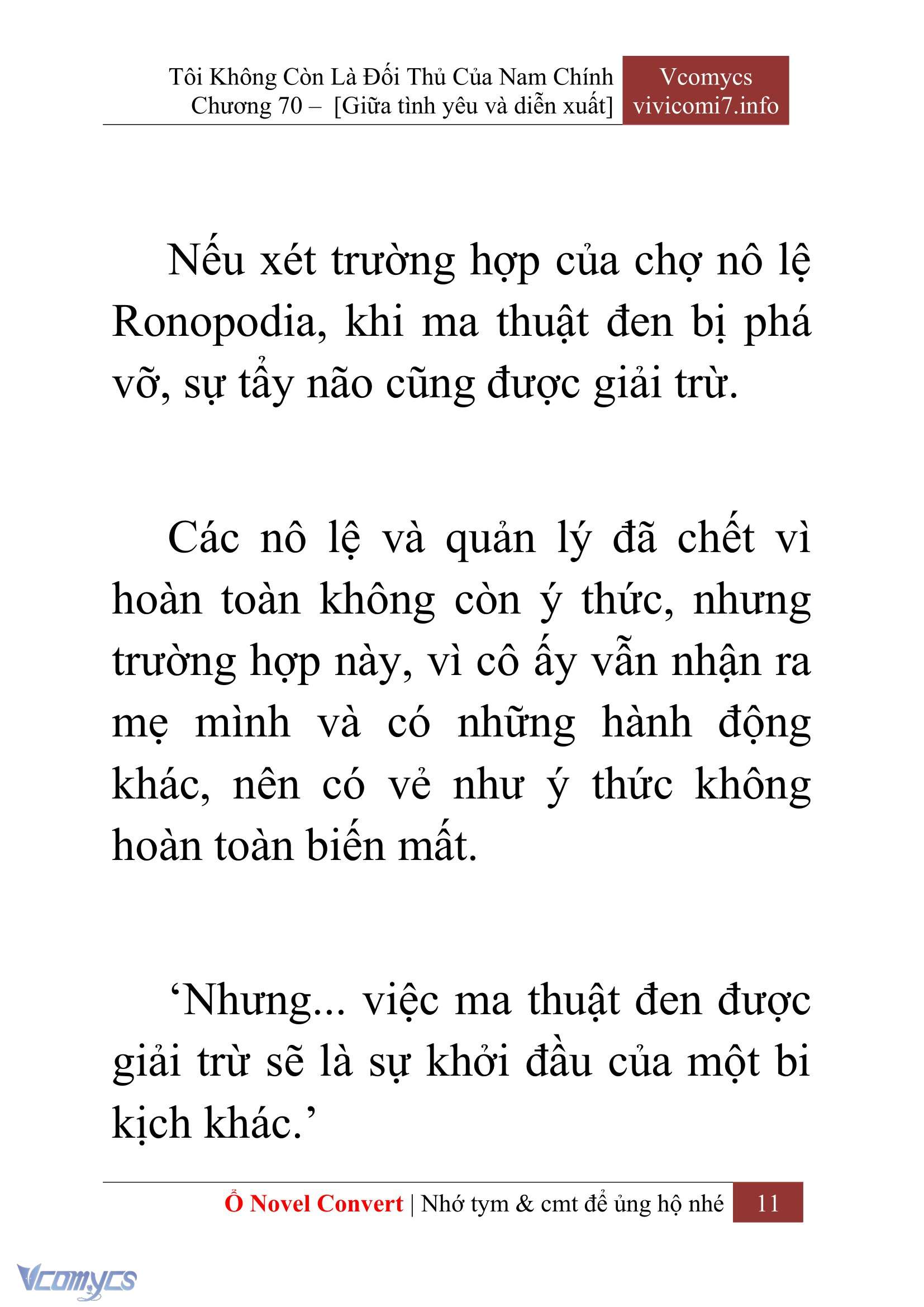 Tôi Không Còn Là Đối Thủ Của Nam Chính
Chương 70 – [Giữa tình yêu và diễn xuất]

Vcomycs
vivicomi7.info

Nếu xét trường hợp của chợ nô lệ Ronopodia, khi ma thuật đen bị phá vỡ, sự tẩy não cũng được giải trừ.

Các nô lệ và quản lý đã chết vì hoàn toàn không còn ý thức, nhưng trường hợp này, vì cô ấy vẫn nhận ra mẹ mình và có những hành động khác, nên có vẻ như ý thức không hoàn toàn biến mất.

‘Nhưng... việc ma thuật đen được giải trừ sẽ là sự khởi đầu của một bi kịch khác.’

Ổ Novel Convert | Nhớ tym & cmt để ủng hộ nhé 11

Vcomycs